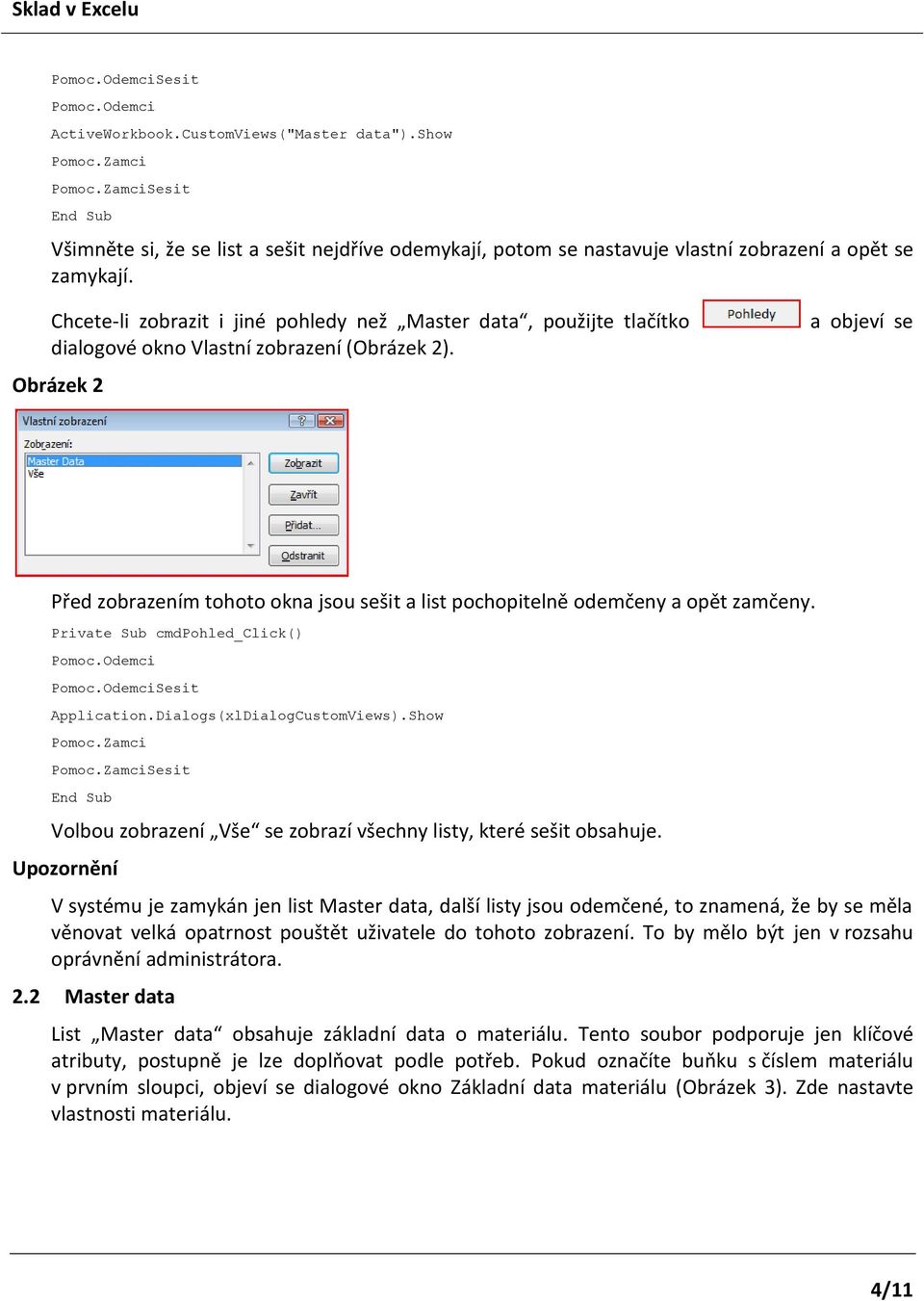 Sklad v Excelu

Pomoc.OdemciSesit
Pomoc.Odemci
ActiveWorkbook.CustomViews("Master data").Show
Pomoc.Zamci
Pomoc.ZamciSesit
End Sub

Všimněte si, že se list a sešit nejdříve odemykají, potom se nastavuje vlastní zobrazení a opět se zamykají.

Chcete-li zobrazit i jiné pohledy než „Master data“, použijte tlačítko Pohledy a objeví se dialogové okno Vlastní zobrazení (Obrázek 2).

Obrázek 2

Vlastní zobrazení
Zobrazení:
Master Data
Vše
Zobrazit
Zavřít
Přidat...
Odstranit

Před zobrazením tohoto okna jsou sešit a list pochopitelně odemčeny a opět zamčeny.

Private Sub cmdPohled_Click()
Pomoc.Odemci
Pomoc.OdemciSesit
Application.Dialogs(xlDialogCustomViews).Show
Pomoc.Zamci
Pomoc.ZamciSesit
End Sub

Volbou zobrazení „Vše“ se zobrazí všechny listy, které sešit obsahuje.

Upozornění

V systému je zamykán jen list Master data, další listy jsou odemčené, to znamená, že by se měla věnovat velká opatrnost pouštět uživatele do tohoto zobrazení. To by mělo být jen v rozsahu oprávnění administrátora.

2.2 Master data

List „Master data“ obsahuje základní data o materiálu. Tento soubor podporuje jen klíčové atributy, postupně je lze doplňovat podle potřeb. Pokud označíte buňku s číslem materiálu v prvním sloupci, objeví se dialogové okno Základní data materiálu (Obrázek 3). Zde nastavte vlastnosti materiálu.

4/11